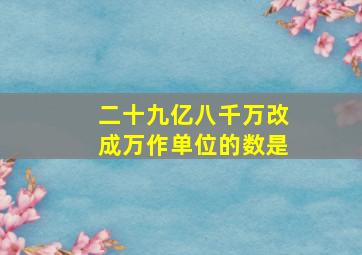 二十九亿八千万改成万作单位的数是